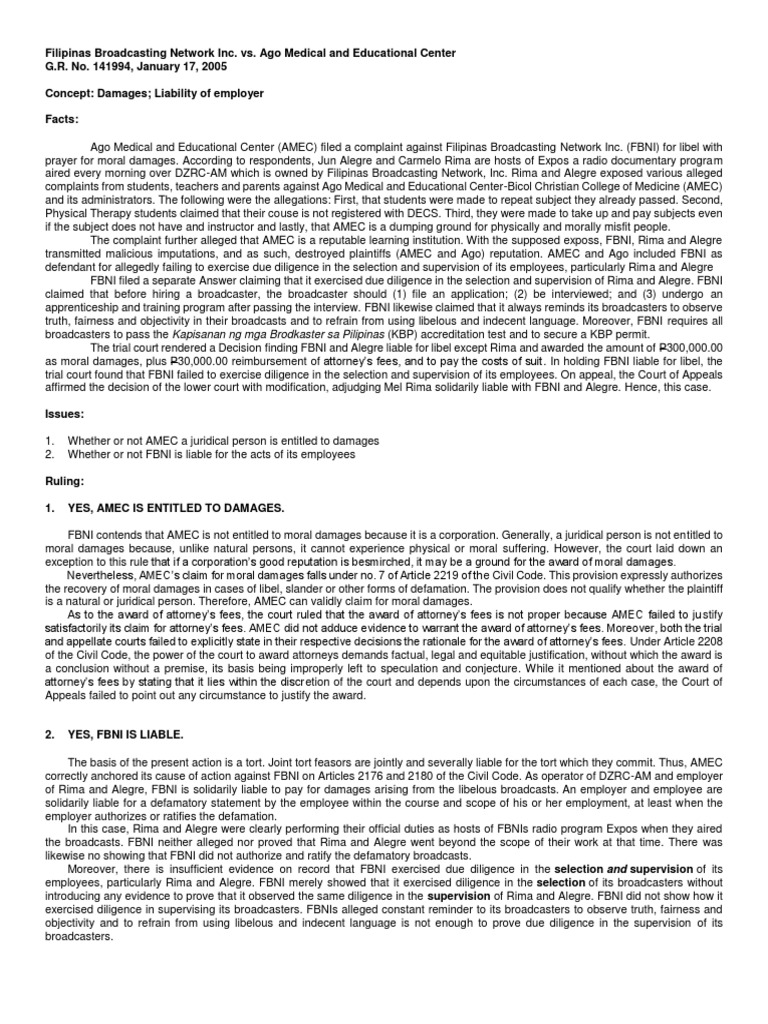 Filipinas Broadcasting Network Inc. vs. Ago Medical and Educational Center
G.R. No. 141994, January 17, 2005

Concept: Damages; Liability of employer

Facts:

Ago Medical and Educational Center (AMEC) filed a complaint against Filipinas Broadcasting Network Inc. (FBNI) for libel with prayer for moral damages. According to respondents, Jun Alegre and Carmelo Rima are hosts of Expos a radio documentary program aired every morning over DZRC-AM which is owned by Filipinas Broadcasting Network, Inc. Rima and Alegre exposed various alleged complaints from students, teachers and parents against Ago Medical and Educational Center-Bicol Christian College of Medicine (AMEC) and its administrators. The following were the allegations: First, that students were made to repeat subject they already passed. Second, Physical Therapy students claimed that their couse is not registered with DECS. Third, they were made to take up and pay subjects even if the subject does not have and instructor and lastly, that AMEC is a dumping ground for physically and morally misfit people.

The complaint further alleged that AMEC is a reputable learning institution. With the supposed exposs, FBNI, Rima and Alegre transmitted malicious imputations, and as such, destroyed plaintiffs (AMEC and Ago) reputation. AMEC and Ago included FBNI as defendant for allegedly failing to exercise due diligence in the selection and supervision of its employees, particularly Rima and Alegre

FBNI filed a separate Answer claiming that it exercised due diligence in the selection and supervision of Rima and Alegre. FBNI claimed that before hiring a broadcaster, the broadcaster should (1) file an application; (2) be interviewed; and (3) undergo an apprenticeship and training program after passing the interview. FBNI likewise claimed that it always reminds its broadcasters to observe truth, fairness and objectivity in their broadcasts and to refrain from using libelous and indecent language. Moreover, FBNI requires all broadcasters to pass the Kapisanan ng mga Brodkaster sa Pilipinas (KBP) accreditation test and to secure a KBP permit.

The trial court rendered a Decision finding FBNI and Alegre liable for libel except Rima and awarded the amount of ₱300,000.00 as moral damages, plus ₱30,000.00 reimbursement of attorney's fees, and to pay the costs of suit. In holding FBNI liable for libel, the trial court found that FBNI failed to exercise diligence in the selection and supervision of its employees. On appeal, the Court of Appeals affirmed the decision of the lower court with modification, adjudging Mel Rima solidarily liable with FBNI and Alegre. Hence, this case.

Issues:

1. Whether or not AMEC a juridical person is entitled to damages
2. Whether or not FBNI is liable for the acts of its employees

Ruling:

1. YES, AMEC IS ENTITLED TO DAMAGES.

FBNI contends that AMEC is not entitled to moral damages because it is a corporation. Generally, a juridical person is not entitled to moral damages because, unlike natural persons, it cannot experience physical or moral suffering. However, the court laid down an exception to this rule that if a corporation's good reputation is besmirched, it may be a ground for the award of moral damages.

Nevertheless, AMEC's claim for moral damages falls under no. 7 of Article 2219 of the Civil Code. This provision expressly authorizes the recovery of moral damages in cases of libel, slander or other forms of defamation. The provision does not qualify whether the plaintiff is a natural or juridical person. Therefore, AMEC can validly claim for moral damages.

As to the award of attorney's fees, the court ruled that the award of attorney's fees is not proper because AMEC failed to justify satisfactorily its claim for attorney's fees. AMEC did not adduce evidence to warrant the award of attorney's fees. Moreover, both the trial and appellate courts failed to explicitly state in their respective decisions the rationale for the award of attorney's fees. Under Article 2208 of the Civil Code, the power of the court to award attorneys demands factual, legal and equitable justification, without which the award is a conclusion without a premise, its basis being improperly left to speculation and conjecture. While it mentioned about the award of attorney's fees by stating that it lies within the discretion of the court and depends upon the circumstances of each case, the Court of Appeals failed to point out any circumstance to justify the award.

2. YES, FBNI IS LIABLE.

The basis of the present action is a tort. Joint tort feasors are jointly and severally liable for the tort which they commit. Thus, AMEC correctly anchored its cause of action against FBNI on Articles 2176 and 2180 of the Civil Code. As operator of DZRC-AM and employer of Rima and Alegre, FBNI is solidarily liable to pay for damages arising from the libelous broadcasts. An employer and employee are solidarily liable for a defamatory statement by the employee within the course and scope of his or her employment, at least when the employer authorizes or ratifies the defamation.

In this case, Rima and Alegre were clearly performing their official duties as hosts of FBNIs radio program Expos when they aired the broadcasts. FBNI neither alleged nor proved that Rima and Alegre went beyond the scope of their work at that time. There was likewise no showing that FBNI did not authorize and ratify the defamatory broadcasts.

Moreover, there is insufficient evidence on record that FBNI exercised due diligence in the selection and supervision of its employees, particularly Rima and Alegre. FBNI merely showed that it exercised diligence in the selection of its broadcasters without introducing any evidence to prove that it observed the same diligence in the supervision of Rima and Alegre. FBNI did not show how it exercised diligence in supervising its broadcasters. FBNIs alleged constant reminder to its broadcasters to observe truth, fairness and objectivity and to refrain from using libelous and indecent language is not enough to prove due diligence in the supervision of its broadcasters.